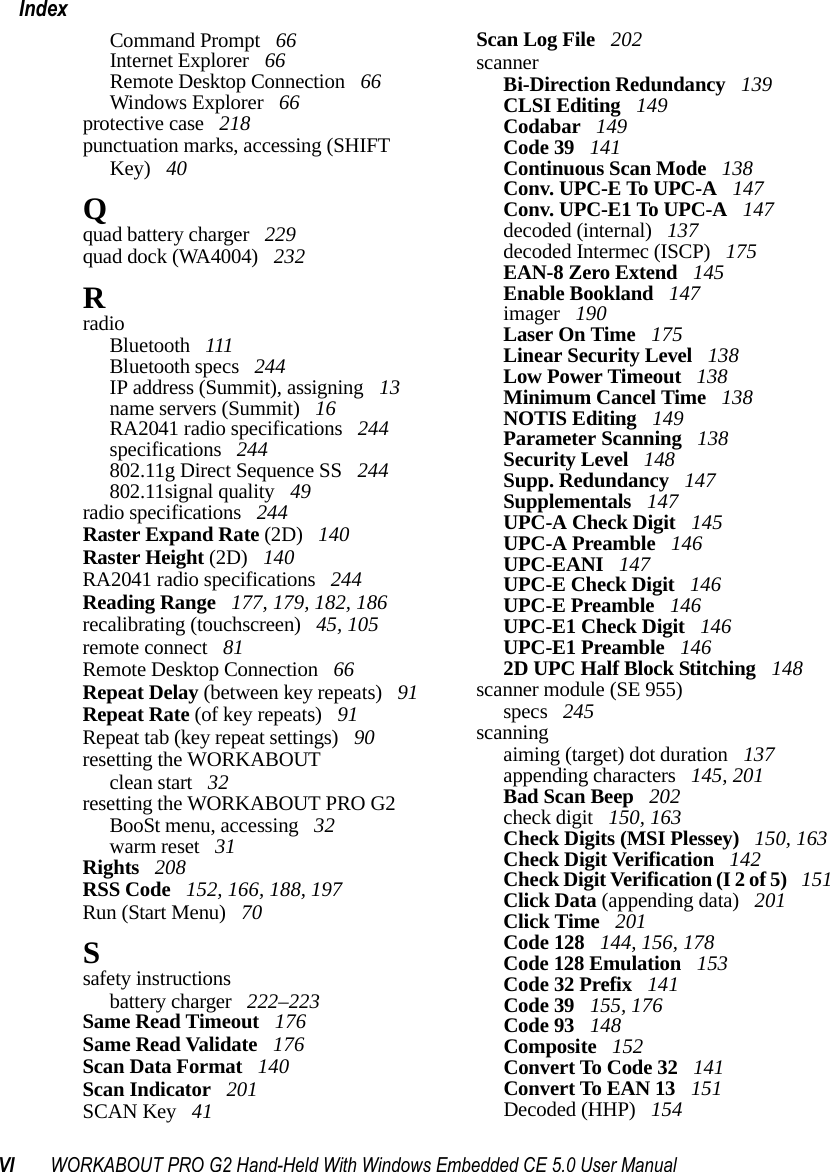 Index

Command Prompt 66
Internet Explorer 66
Remote Desktop Connection 66
Windows Explorer 66
protective case 218
punctuation marks, accessing (SHIFT Key) 40

Q
quad battery charger 229
quad dock (WA4004) 232

R
radio
Bluetooth 111
Bluetooth specs 244
IP address (Summit), assigning 13
name servers (Summit) 16
RA2041 radio specifications 244
specifications 244
802.11g Direct Sequence SS 244
802.11signal quality 49
radio specifications 244
Raster Expand Rate (2D) 140
Raster Height (2D) 140
RA2041 radio specifications 244
Reading Range 177, 179, 182, 186
recalibrating (touchscreen) 45, 105
remote connect 81
Remote Desktop Connection 66
Repeat Delay (between key repeats) 91
Repeat Rate (of key repeats) 91
Repeat tab (key repeat settings) 90
resetting the WORKABOUT
clean start 32
resetting the WORKABOUT PRO G2
BooSt menu, accessing 32
warm reset 31
Rights 208
RSS Code 152, 166, 188, 197
Run (Start Menu) 70

S
safety instructions
battery charger 222–223
Same Read Timeout 176
Same Read Validate 176
Scan Data Format 140
Scan Indicator 201
SCAN Key 41

Scan Log File 202
scanner
Bi-Direction Redundancy 139
CLSI Editing 149
Codabar 149
Code 39 141
Continuous Scan Mode 138
Conv. UPC-E To UPC-A 147
Conv. UPC-E1 To UPC-A 147
decoded (internal) 137
decoded Intermec (ISCP) 175
EAN-8 Zero Extend 145
Enable Bookland 147
imager 190
Laser On Time 175
Linear Security Level 138
Low Power Timeout 138
Minimum Cancel Time 138
NOTIS Editing 149
Parameter Scanning 138
Security Level 148
Supp. Redundancy 147
Supplementals 147
UPC-A Check Digit 145
UPC-A Preamble 146
UPC-EANI 147
UPC-E Check Digit 146
UPC-E Preamble 146
UPC-E1 Check Digit 146
UPC-E1 Preamble 146
2D UPC Half Block Stitching 148
scanner module (SE 955)
specs 245
scanning
aiming (target) dot duration 137
appending characters 145, 201
Bad Scan Beep 202
check digit 150, 163
Check Digits (MSI Plessey) 150, 163
Check Digit Verification 142
Check Digit Verification (I 2 of 5) 151
Click Data (appending data) 201
Click Time 201
Code 128 144, 156, 178
Code 128 Emulation 153
Code 32 Prefix 141
Code 39 155, 176
Code 93 148
Composite 152
Convert To Code 32 141
Convert To EAN 13 151
Decoded (HHP) 154

VI WORKABOUT PRO G2 Hand-Held With Windows Embedded CE 5.0 User Manual